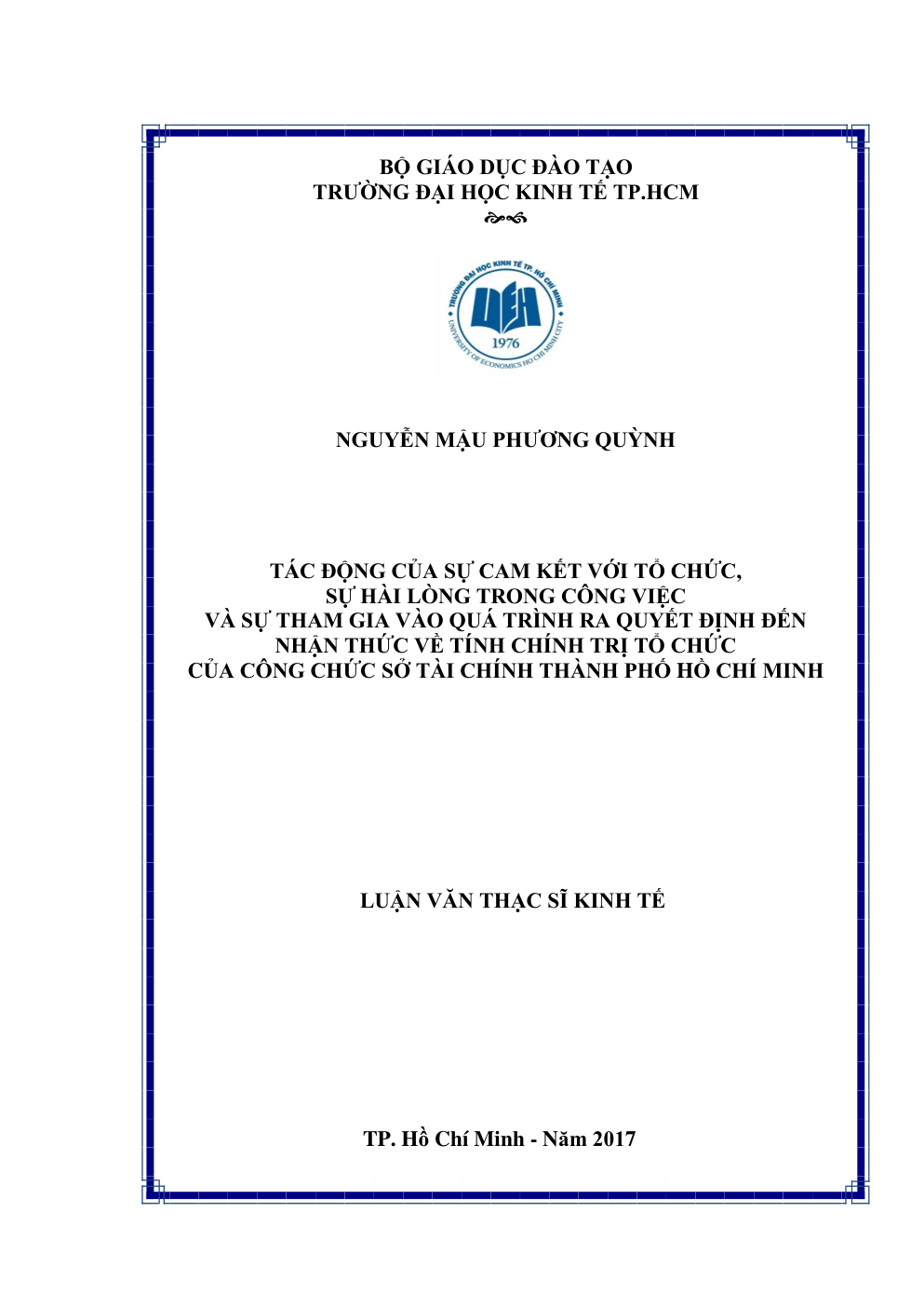 BỘ GIÁO DỤC ĐÀO TẠO
TRƯỜNG ĐẠI HỌC KINH TẾ TP.HCM

TRƯỜNG ĐẠI HỌC KINH TẾ TP. HỒ CHÍ MINH
UEH
1976
UNIVERSITY OF ECONOMICS HO CHI MINH CITY

NGUYỄN MẬU PHƯƠNG QUỲNH

TÁC ĐỘNG CỦA SỰ CAM KẾT VỚI TỔ CHỨC,
SỰ HÀI LÒNG TRONG CÔNG VIỆC
VÀ SỰ THAM GIA VÀO QUÁ TRÌNH RA QUYẾT ĐỊNH ĐẾN
NHẬN THỨC VỀ TÍNH CHÍNH TRỊ TỔ CHỨC
CỦA CÔNG CHỨC SỞ TÀI CHÍNH THÀNH PHỐ HỒ CHÍ MINH

LUẬN VĂN THẠC SĨ KINH TẾ

TP. Hồ Chí Minh - Năm 2017